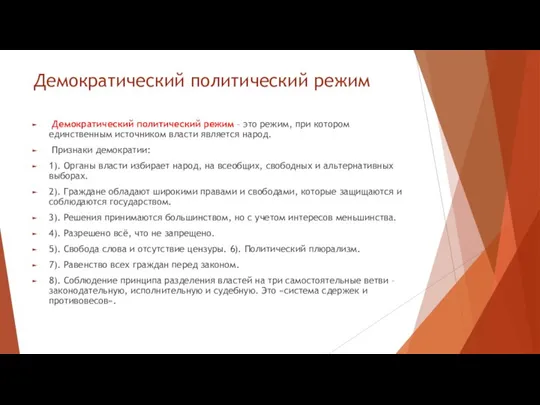 Демократический политический режим

Демократический политический режим – это режим, при котором единственным источником власти является народ.

Признаки демократии:

1). Органы власти избирает народ, на всеобщих, свободных и альтернативных выборах.

2). Граждане обладают широкими правами и свободами, которые защищаются и соблюдаются государством.

3). Решения принимаются большинством, но с учетом интересов меньшинства.

4). Разрешено всё, что не запрещено.

5). Свобода слова и отсутствие цензуры. 6). Политический плюрализм.

7). Равенство всех граждан перед законом.

8). Соблюдение принципа разделения властей на три самостоятельные ветви – законодательную, исполнительную и судебную. Это «система сдержек и противовесов».